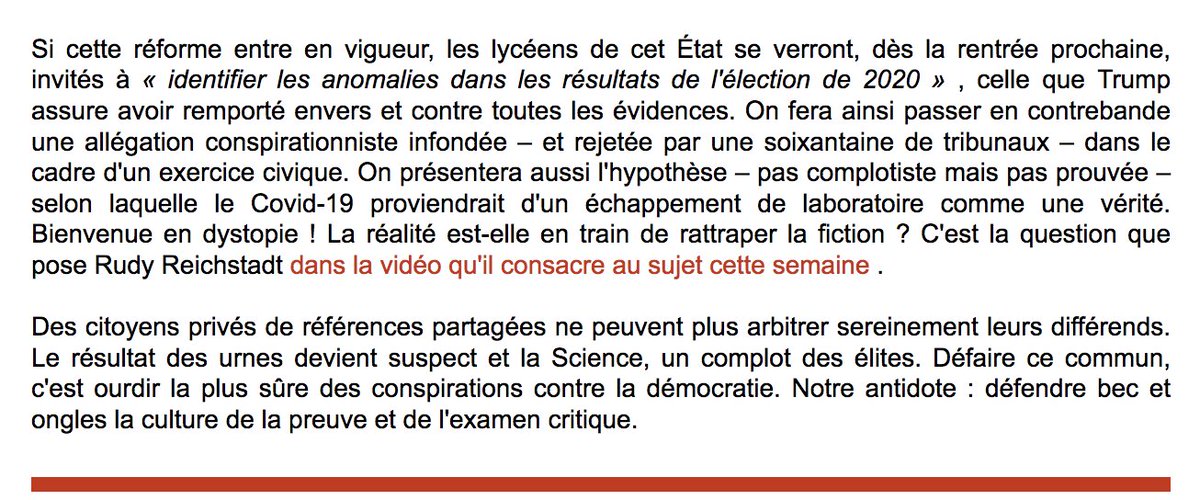 Si cette réforme entre en vigueur, les lycéens de cet État se verront, dès la rentrée prochaine, invités à « identifier les anomalies dans les résultats de l'élection de 2020 » , celle que Trump assure avoir remporté envers et contre toutes les évidences. On fera ainsi passer en contrebande une allégation conspirationniste infondée – et rejetée par une soixantaine de tribunaux – dans le cadre d'un exercice civique. On présentera aussi l'hypothèse – pas complotiste mais pas prouvée – selon laquelle le Covid-19 proviendrait d'un échappement de laboratoire comme une vérité. Bienvenue en dystopie ! La réalité est-elle en train de rattraper la fiction ? C'est la question que pose Rudy Reichstadt dans la vidéo qu'il consacre au sujet cette semaine .

Des citoyens privés de références partagées ne peuvent plus arbitrer sereinement leurs différends. Le résultat des urnes devient suspect et la Science, un complot des élites. Défaire ce commun, c'est ourdir la plus sûre des conspirations contre la démocratie. Notre antidote : défendre bec et ongles la culture de la preuve et de l'examen critique.